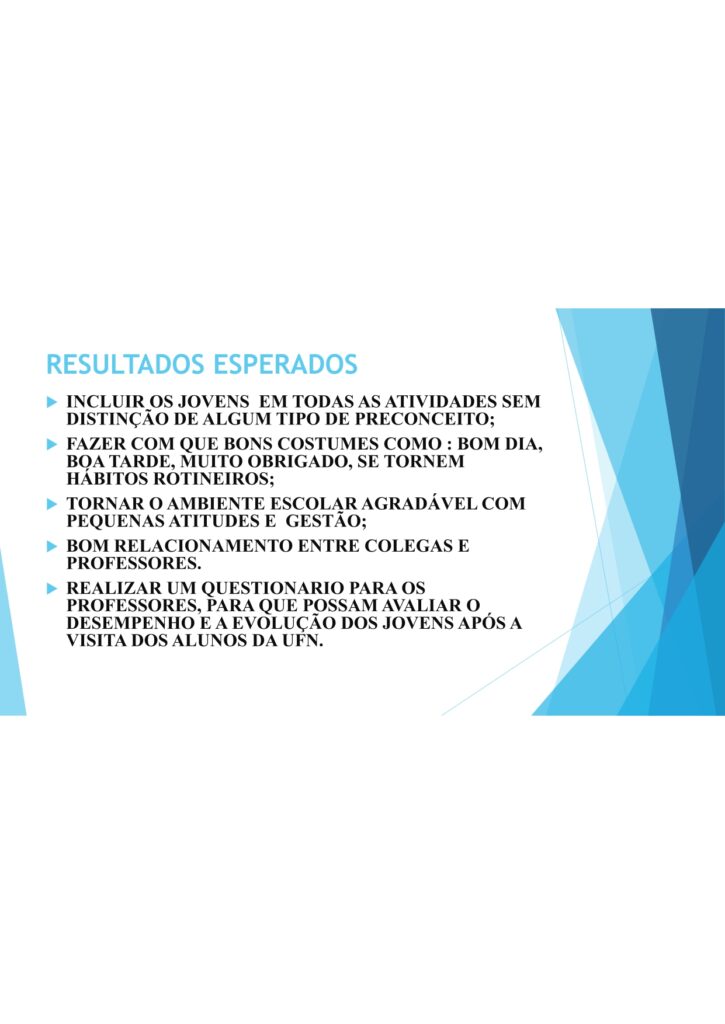 RESULTADOS ESPERADOS

▶ INCLUIR OS JOVENS EM TODAS AS ATIVIDADES SEM DISTINÇÃO DE ALGUM TIPO DE PRECONCEITO;

▶ FAZER COM QUE BONS COSTUMES COMO : BOM DIA, BOA TARDE, MUITO OBRIGADO, SE TORNEM HÁBITOS ROTINEIROS;

▶ TORNAR O AMBIENTE ESCOLAR AGRADÁVEL COM PEQUENAS ATITUDES E GESTÃO;

▶ BOM RELACIONAMENTO ENTRE COLEGAS E PROFESSORES.

▶ REALIZAR UM QUESTIONARIO PARA OS PROFESSORES, PARA QUE POSSAM AVALIAR O DESEMPENHO E A EVOLUÇÃO DOS JOVENS APÓS A VISITA DOS ALUNOS DA UFN.